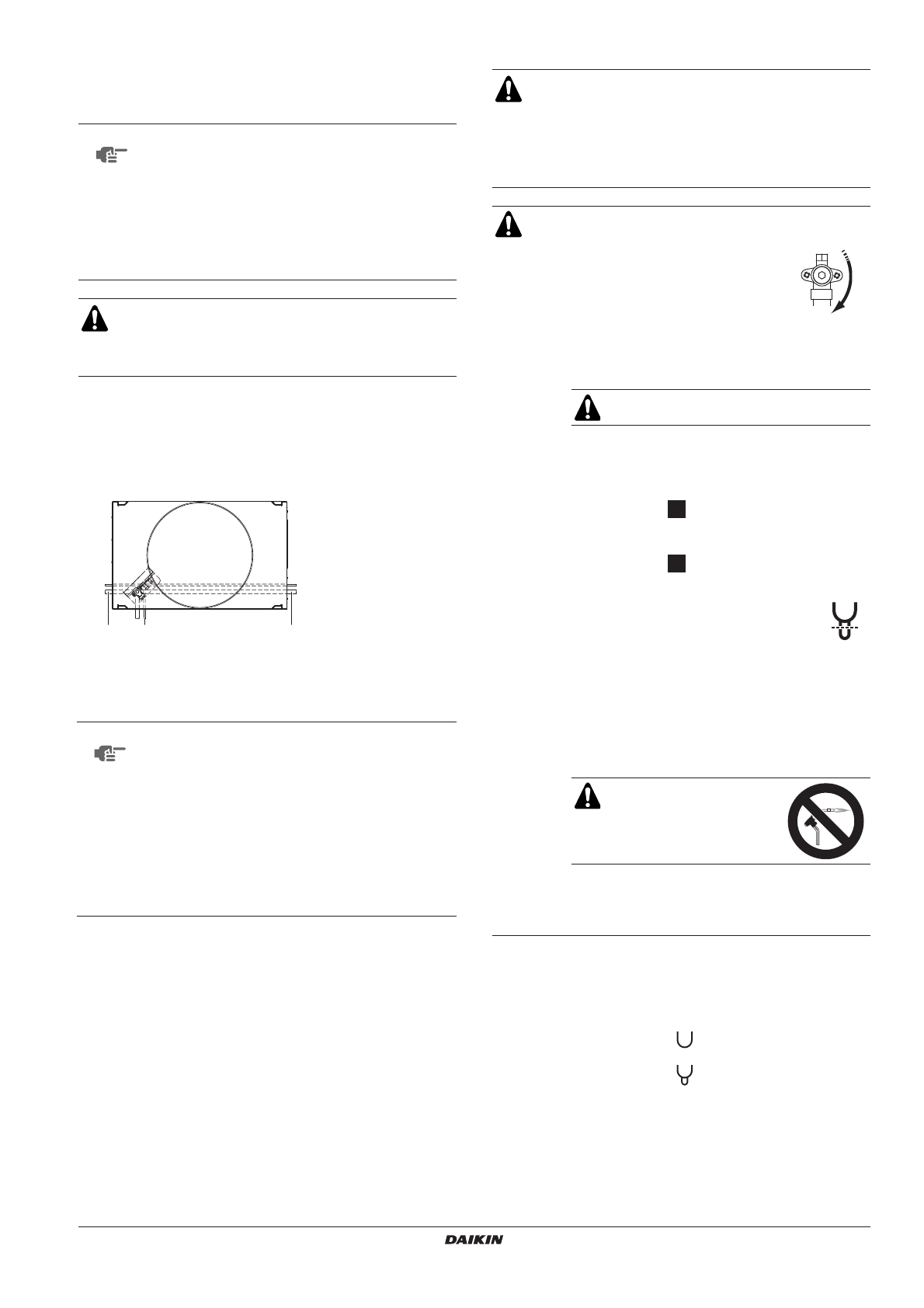 DAIKIN